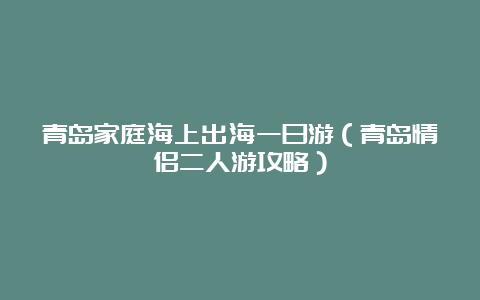 青岛家庭海上出海一日游（青岛情侣二人游攻略）